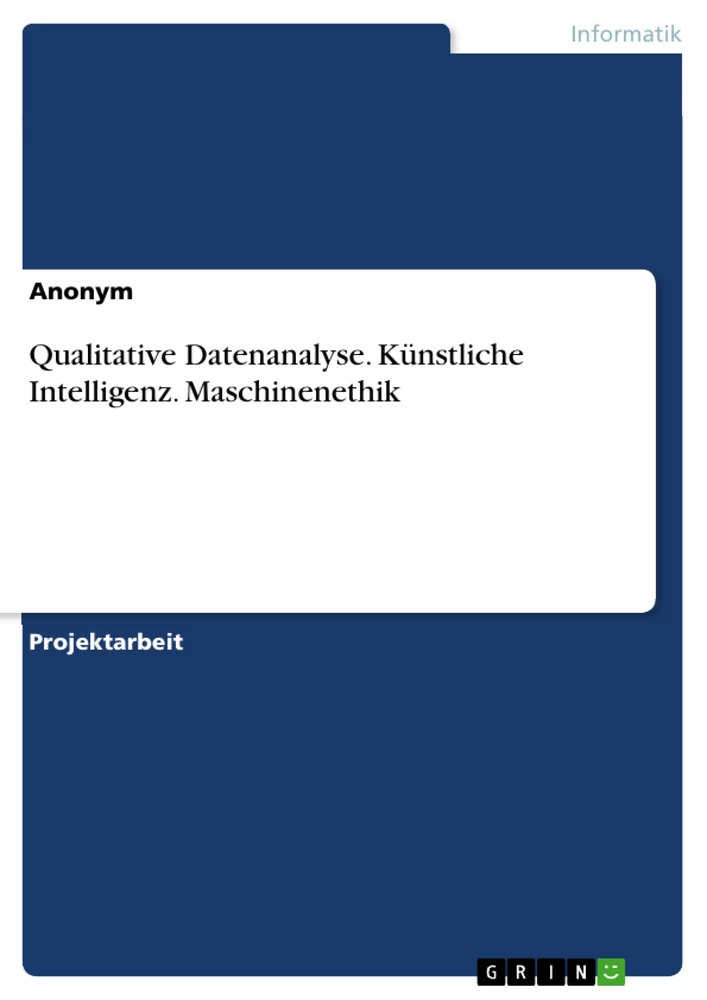 Informatik

Anonym

Qualitative Datenanalyse. Künstliche Intelligenz. Maschinenethik

Projektarbeit

GRIN